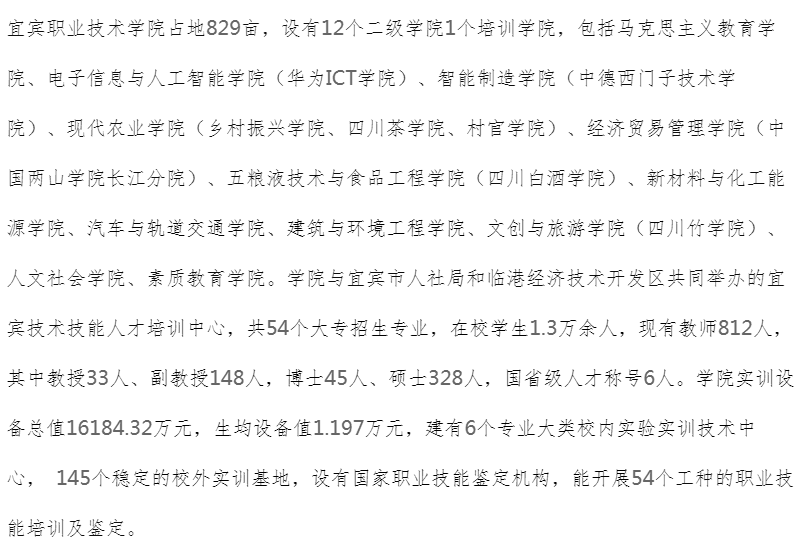 宜宾职业技术学院占地829亩，设有12个二级学院1个培训学院，包括马克思主义教育学院、电子信息与人工智能学院（华为ICT学院）、智能制造学院（中德西门子技术学院）、现代农业学院（乡村振兴学院、四川茶学院、村官学院）、经济贸易管理学院（中国两山学院长江分院）、五粮液技术与食品工程学院（四川白酒学院）、新材料与化工能源学院、汽车与轨道交通学院、建筑与环境工程学院、文创与旅游学院（四川竹学院）、人文社会学院、素质教育学院。学院与宜宾市人社局和临港经济技术开发区共同举办的宜宾技术技能人才培训中心，共54个大专招生专业，在校学生1.3万余人，现有教师812人，其中教授33人、副教授148人，博士45人、硕士328人，国省级人才称号6人。学院实训设备总值16184.32万元，生均设备值1.197万元，建有6个专业大类校内实验实训技术中心， 145个稳定的校外实训基地，设有国家职业技能鉴定机构，能开展54个工种的职业技能培训及鉴定。